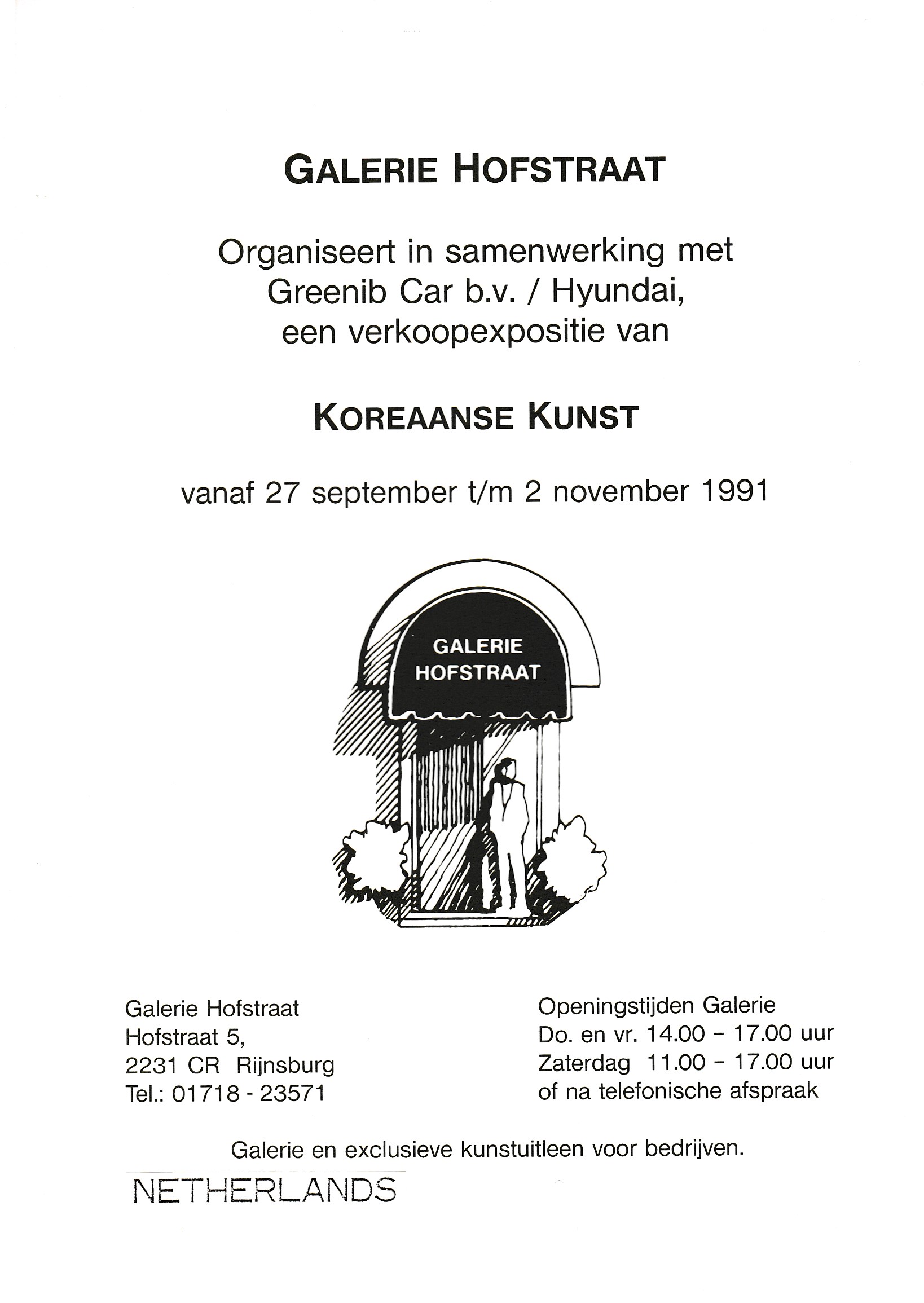 GALERIE HOFSTRAAT

Organiseert in samenwerking met Greenib Car b.v. / Hyundai, een verkoopexpositie van

KOREAANSE KUNST

vanaf 27 september t/m 2 november 1991

GALERIE
HOFSTRAAT

Galerie Hofstraat
Hofstraat 5,
2231 CR Rijnsburg
Tel.: 01718 - 23571

Openingstijden Galerie
Do. en vr. 14.00 - 17.00 uur
Zaterdag 11.00 - 17.00 uur
of na telefonische afspraak

Galerie en exclusieve kunstuitleen voor bedrijven.

NETHERLANDS